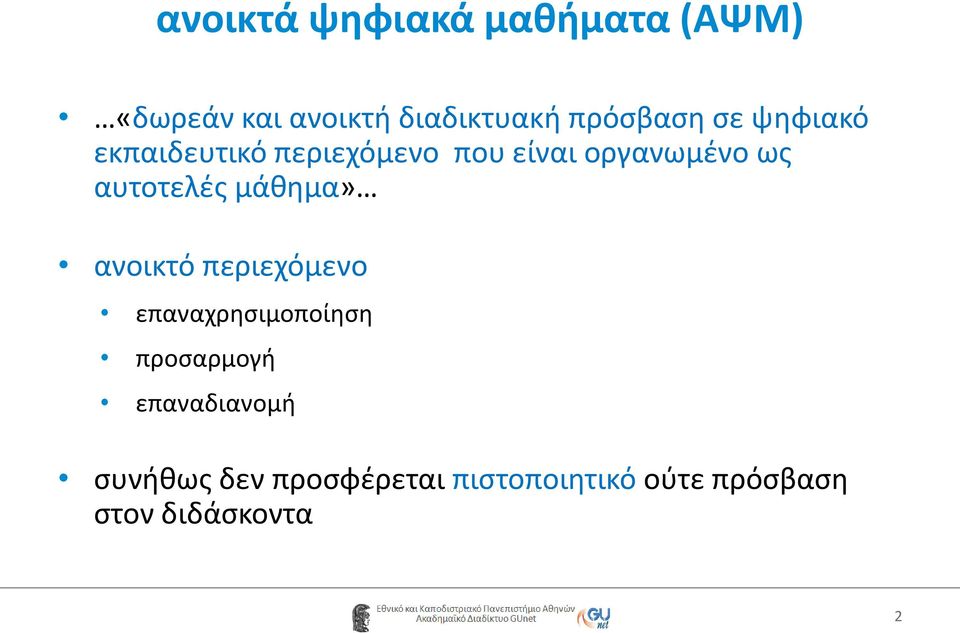 ανοικτά ψηφιακά μαθήματα (ΑΨΜ)

• …«δωρεάν και ανοικτή διαδικτυακή πρόσβαση σε ψηφιακό εκπαιδευτικό περιεχόμενο που είναι οργανωμένο ως αυτοτελές μάθημα»…

• ανοικτό περιεχόμενο
  • επαναχρησιμοποίηση
  • προσαρμογή
  • επαναδιανομή

• συνήθως δεν προσφέρεται πιστοποιητικό ούτε πρόσβαση στον διδάσκοντα

Εθνικό και Καποδιστριακό Πανεπιστήμιο Αθηνών
Ακαδημαϊκό Διαδίκτυο GUnet

GU net

2